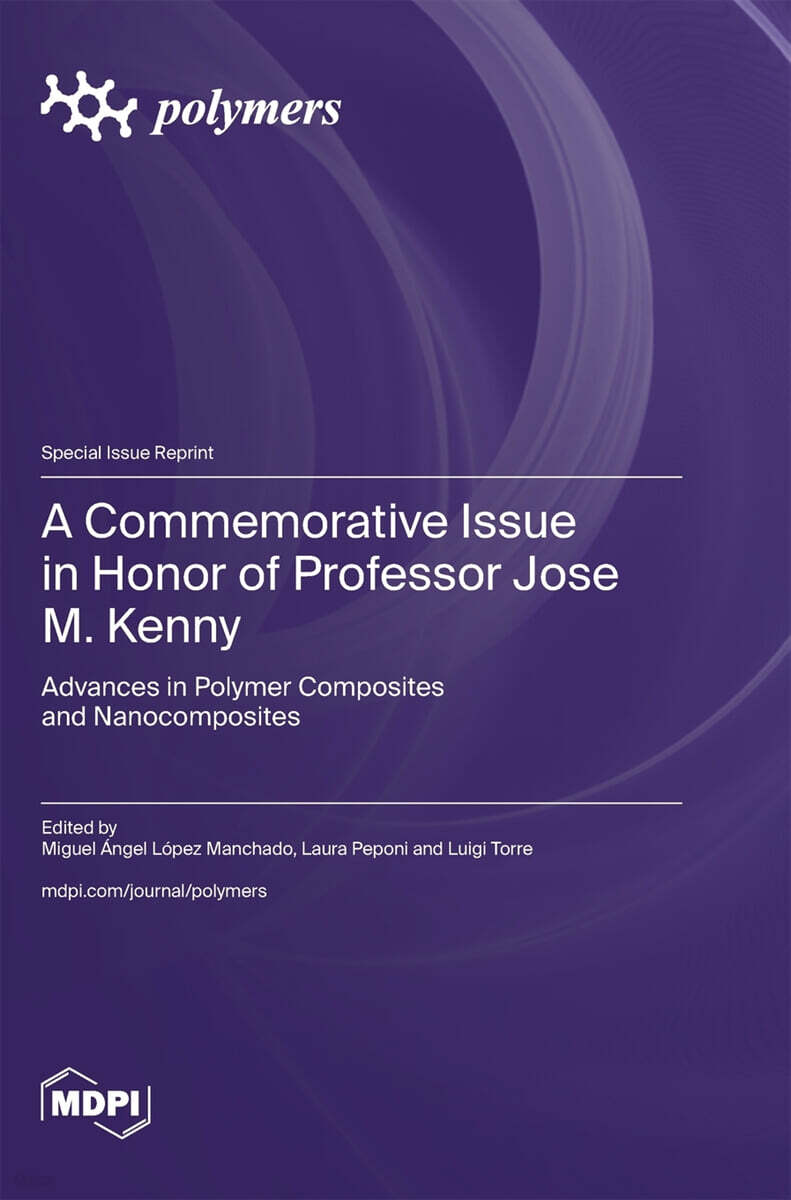 polymers

Special Issue Reprint

A Commemorative Issue in Honor of Professor Jose M. Kenny

Advances in Polymer Composites and Nanocomposites

Edited by
Miguel Ángel López Manchado, Laura Peponi and Luigi Torre

mdpi.com/journal/polymers

MDPI